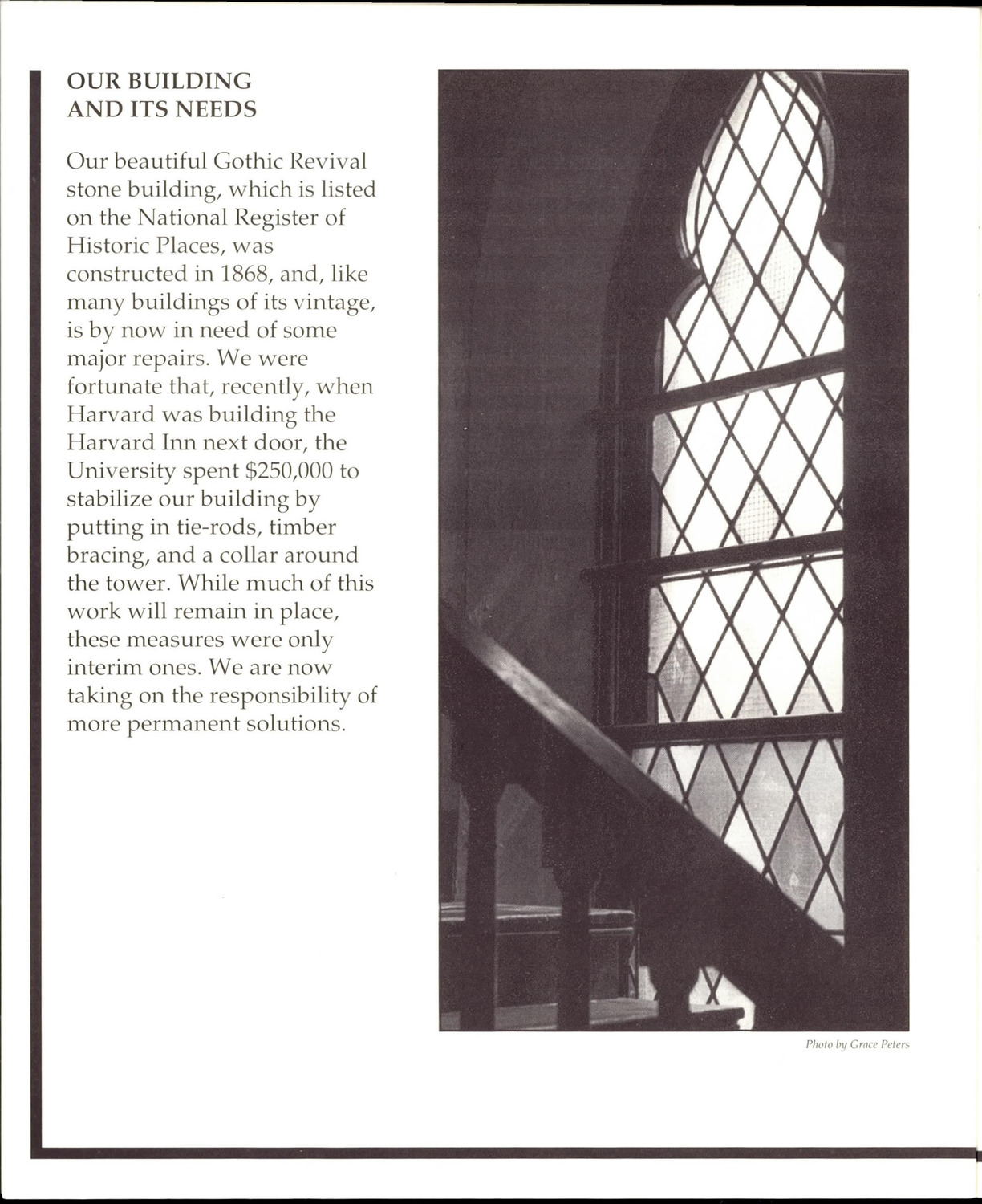 OUR BUILDING AND ITS NEEDS

Our beautiful Gothic Revival stone building, which is listed on the National Register of Historic Places, was constructed in 1868, and, like many buildings of its vintage, is by now in need of some major repairs. We were fortunate that, recently, when Harvard was building the Harvard Inn next door, the University spent \$250,000 to stabilize our building by putting in tie-rods, timber bracing, and a collar around the tower. While much of this work will remain in place, these measures were only interim ones. We are now taking on the responsibility of more permanent solutions.

Photo by Grace Peters